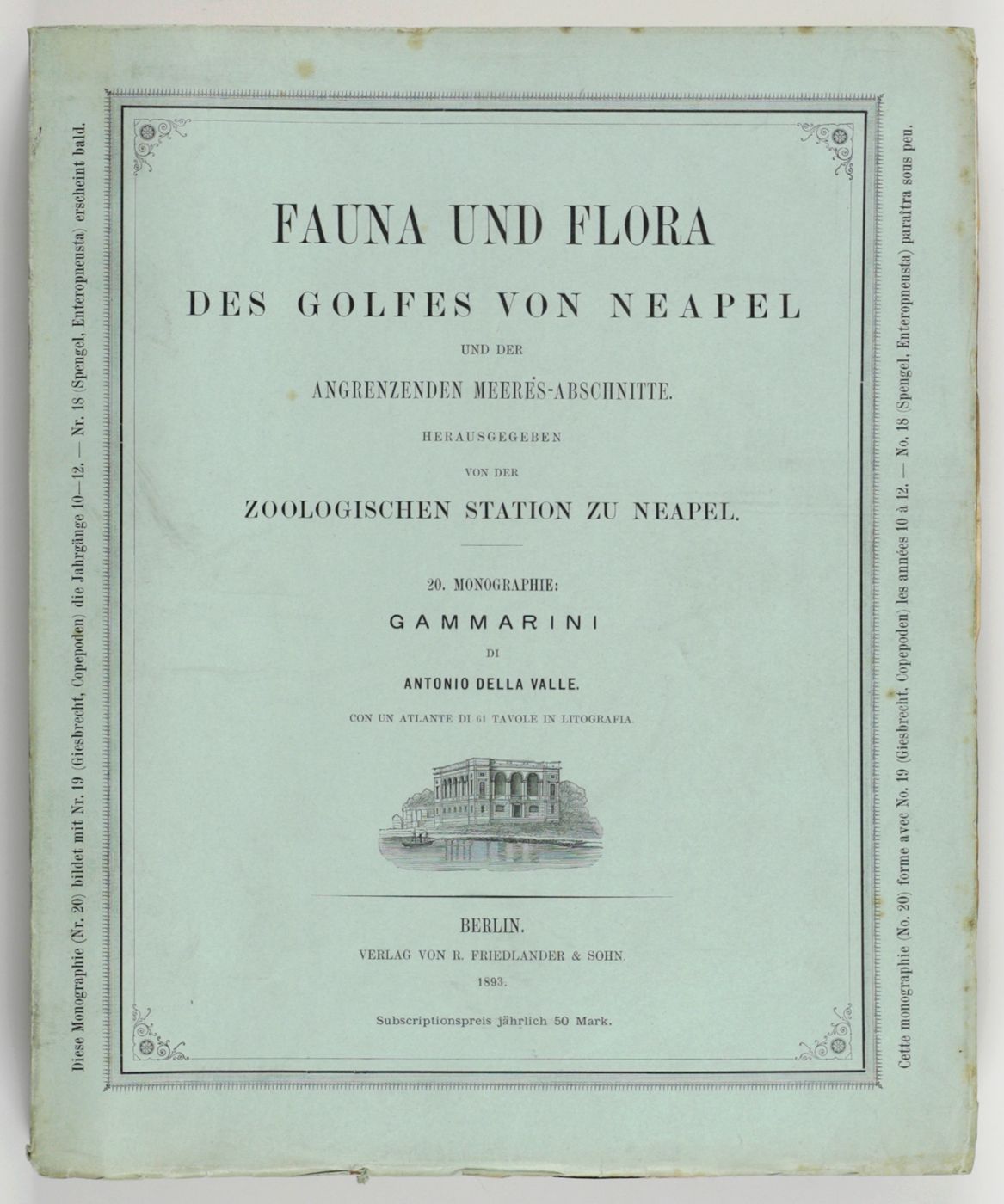 Diese Monographie (Nr. 20) bildet mit Nr. 19 (Giesbrecht, Copepoden) die Jahrgänge 10—12. — Nr. 18 (Spengel, Enteropneusta) erscheint bald.

FAUNA UND FLORA

DES GOLFES VON NEAPEL

UND DER

ANGRENZENDEN MEERES-ABSCHNITTE.

HERAUSGEGEBEN

VON DER

ZOOLOGISCHEN STATION ZU NEAPEL.

20. MONOGRAPHIE:

GAMMARINI

DI

ANTONIO DELLA VALLE.

CON UN ATLANTE DI 61 TAVOLE IN LITOGRAFIA.

BERLIN.

VERLAG VON R. FRIEDLANDER & SOHN.

1893.

Subscriptionspreis jährlich 50 Mark.

Cette monographie (No. 20) forme avec No. 19 (Giesbrecht, Copepoden) les années 10 à 12. — No. 18 (Spengel, Enteropneusta) paraîtra sous peu.